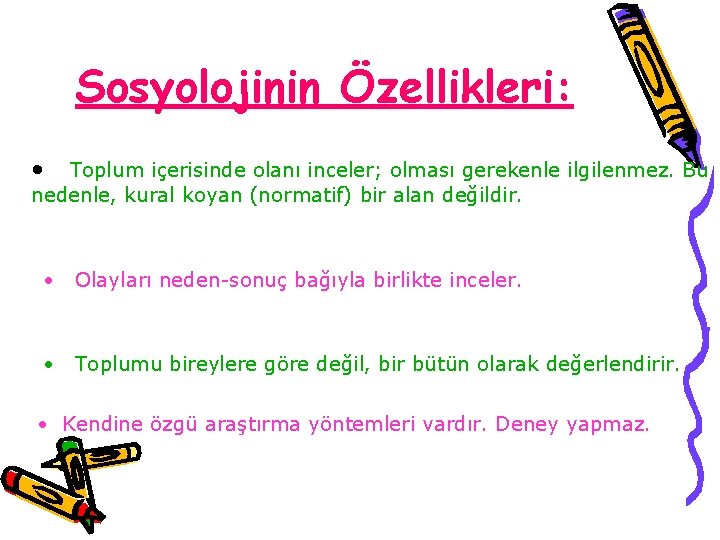 Sosyolojinin Özellikleri:

• Toplum içerisinde olanı inceler; olması gerekenle ilgilenmez. Bu nedenle, kural koyan (normatif) bir alan değildir.

• Olayları neden-sonuç bağıyla birlikte inceler.

• Toplumu bireylere göre değil, bir bütün olarak değerlendirir.

• Kendine özgü araştırma yöntemleri vardır. Deney yapmaz.